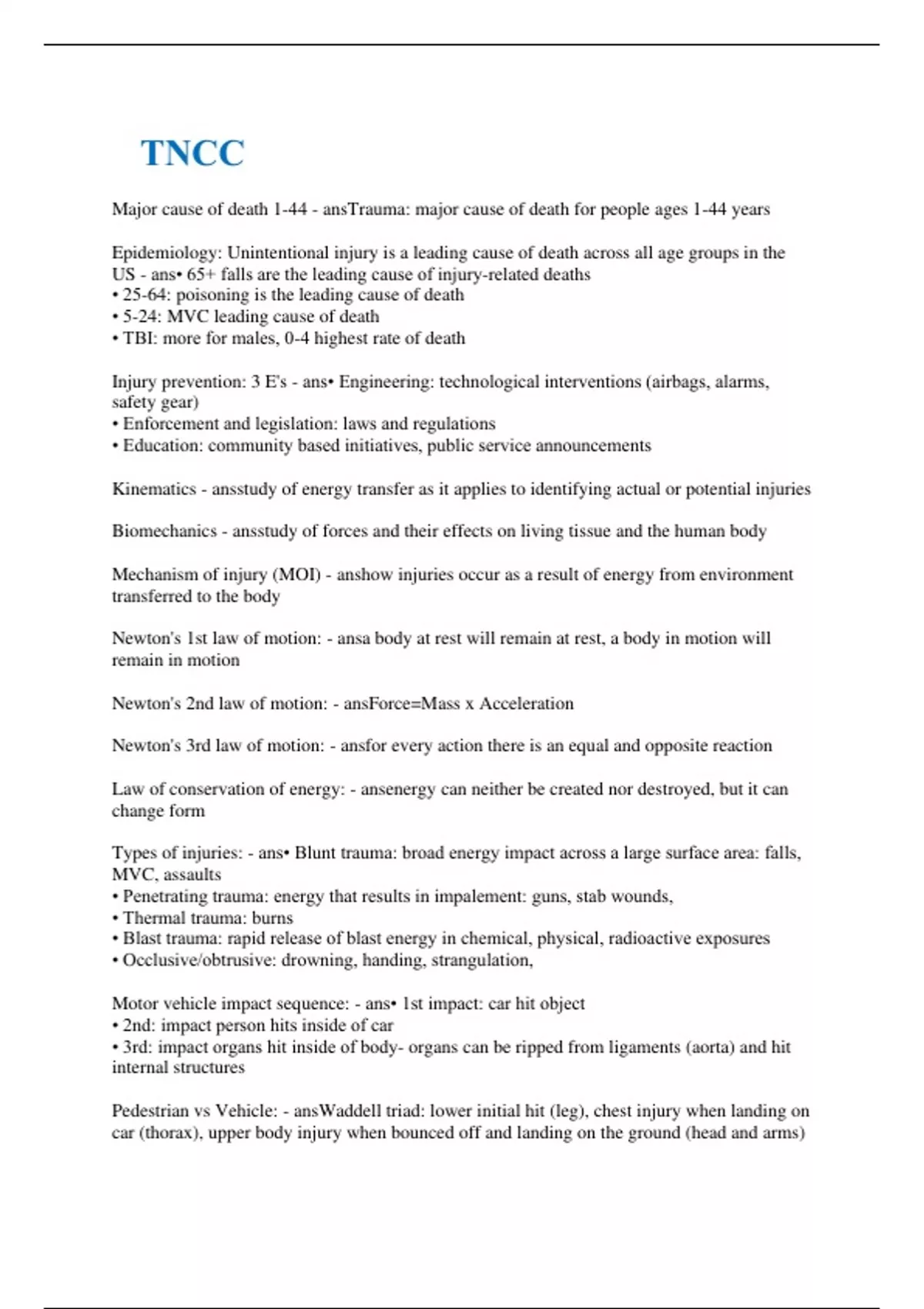 TNCC

Major cause of death 1-44 - ansTrauma: major cause of death for people ages 1-44 years

Epidemiology: Unintentional injury is a leading cause of death across all age groups in the US - ans• 65+ falls are the leading cause of injury-related deaths
• 25-64: poisoning is the leading cause of death
• 5-24: MVC leading cause of death
• TBI: more for males, 0-4 highest rate of death

Injury prevention: 3 E's - ans• Engineering: technological interventions (airbags, alarms, safety gear)
• Enforcement and legislation: laws and regulations
• Education: community based initiatives, public service announcements

Kinematics - ansstudy of energy transfer as it applies to identifying actual or potential injuries

Biomechanics - ansstudy of forces and their effects on living tissue and the human body

Mechanism of injury (MOI) - anshow injuries occur as a result of energy from environment transferred to the body

Newton's 1st law of motion: - ansa body at rest will remain at rest, a body in motion will remain in motion

Newton's 2nd law of motion: - ansForce=Mass x Acceleration

Newton's 3rd law of motion: - ansfor every action there is an equal and opposite reaction

Law of conservation of energy: - ansenergy can neither be created nor destroyed, but it can change form

Types of injuries: - ans• Blunt trauma: broad energy impact across a large surface area: falls, MVC, assaults
• Penetrating trauma: energy that results in impalement: guns, stab wounds,
• Thermal trauma: burns
• Blast trauma: rapid release of blast energy in chemical, physical, radioactive exposures
• Occlusive/obtrusive: drowning, handing, strangulation,

Motor vehicle impact sequence: - ans• 1st impact: car hit object
• 2nd: impact person hits inside of car
• 3rd: impact organs hit inside of body- organs can be ripped from ligaments (aorta) and hit internal structures

Pedestrian vs Vehicle: - ansWaddell triad: lower initial hit (leg), chest injury when landing on car (thorax), upper body injury when bounced off and landing on the ground (head and arms)